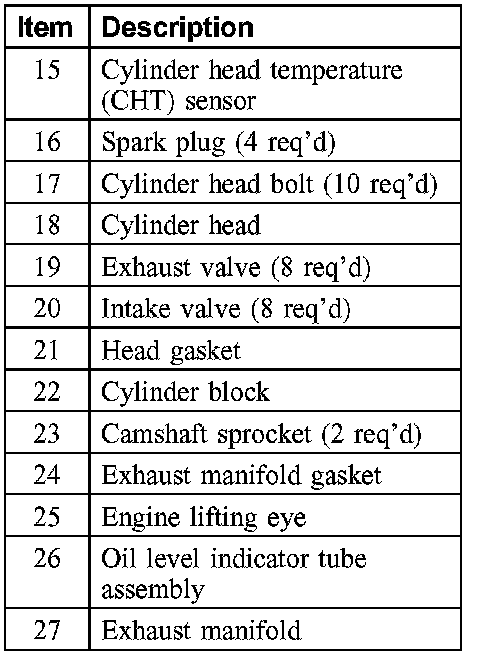 | Item | Description |
|---|---|
| 15 | Cylinder head temperature (CHT) sensor |
| 16 | Spark plug (4 req'd) |
| 17 | Cylinder head bolt (10 req'd) |
| 18 | Cylinder head |
| 19 | Exhaust valve (8 req'd) |
| 20 | Intake valve (8 req'd) |
| 21 | Head gasket |
| 22 | Cylinder block |
| 23 | Camshaft sprocket (2 req'd) |
| 24 | Exhaust manifold gasket |
| 25 | Engine lifting eye |
| 26 | Oil level indicator tube assembly |
| 27 | Exhaust manifold |